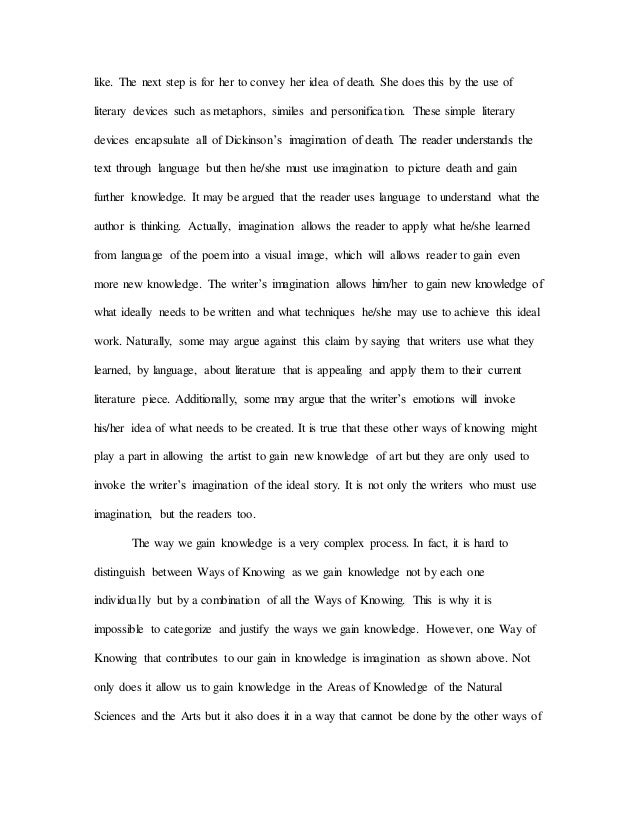 like. The next step is for her to convey her idea of death. She does this by the use of literary devices such as metaphors, similes and personification. These simple literary devices encapsulate all of Dickinson's imagination of death. The reader understands the text through language but then he/she must use imagination to picture death and gain further knowledge. It may be argued that the reader uses language to understand what the author is thinking. Actually, imagination allows the reader to apply what he/she learned from language of the poem into a visual image, which will allows reader to gain even more new knowledge. The writer's imagination allows him/her to gain new knowledge of what ideally needs to be written and what techniques he/she may use to achieve this ideal work. Naturally, some may argue against this claim by saying that writers use what they learned, by language, about literature that is appealing and apply them to their current literature piece. Additionally, some may argue that the writer's emotions will invoke his/her idea of what needs to be created. It is true that these other ways of knowing might play a part in allowing the artist to gain new knowledge of art but they are only used to invoke the writer's imagination of the ideal story. It is not only the writers who must use imagination, but the readers too.

The way we gain knowledge is a very complex process. In fact, it is hard to distinguish between Ways of Knowing as we gain knowledge not by each one individually but by a combination of all the Ways of Knowing. This is why it is impossible to categorize and justify the ways we gain knowledge. However, one Way of Knowing that contributes to our gain in knowledge is imagination as shown above. Not only does it allow us to gain knowledge in the Areas of Knowledge of the Natural Sciences and the Arts but it also does it in a way that cannot be done by the other ways of